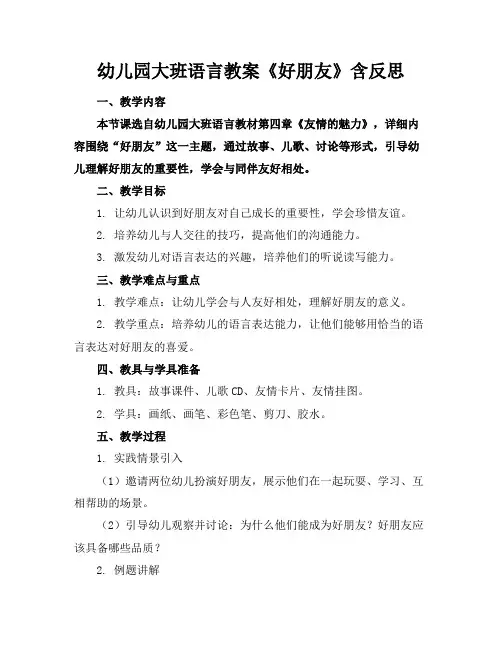 幼儿园大班语言教案《好朋友》含反思

一、教学内容

本节课选自幼儿园大班语言教材第四章《友情的魅力》，详细内容围绕“好朋友”这一主题，通过故事、儿歌、讨论等形式，引导幼儿理解好朋友的重要性，学会与同伴友好相处。

二、教学目标

1. 让幼儿认识到好朋友对自己成长的重要性，学会珍惜友谊。

2. 培养幼儿与人交往的技巧，提高他们的沟通能力。

3. 激发幼儿对语言表达的兴趣，培养他们的听说读写能力。

三、教学难点与重点

1. 教学难点：让幼儿学会与人友好相处，理解好朋友的意义。

2. 教学重点：培养幼儿的语言表达能力，让他们能够用恰当的语言表达对好朋友的喜爱。

四、教具与学具准备

1. 教具：故事课件、儿歌 CD、友情卡片、友情挂图。

2. 学具：画纸、画笔、彩色笔、剪刀、胶水。

五、教学过程

1. 实践情景引入

（1）邀请两位幼儿扮演好朋友，展示他们在一起玩耍、学习、互相帮助的场景。

（2）引导幼儿观察并讨论：为什么他们能成为好朋友？好朋友应该具备哪些品质？

2. 例题讲解